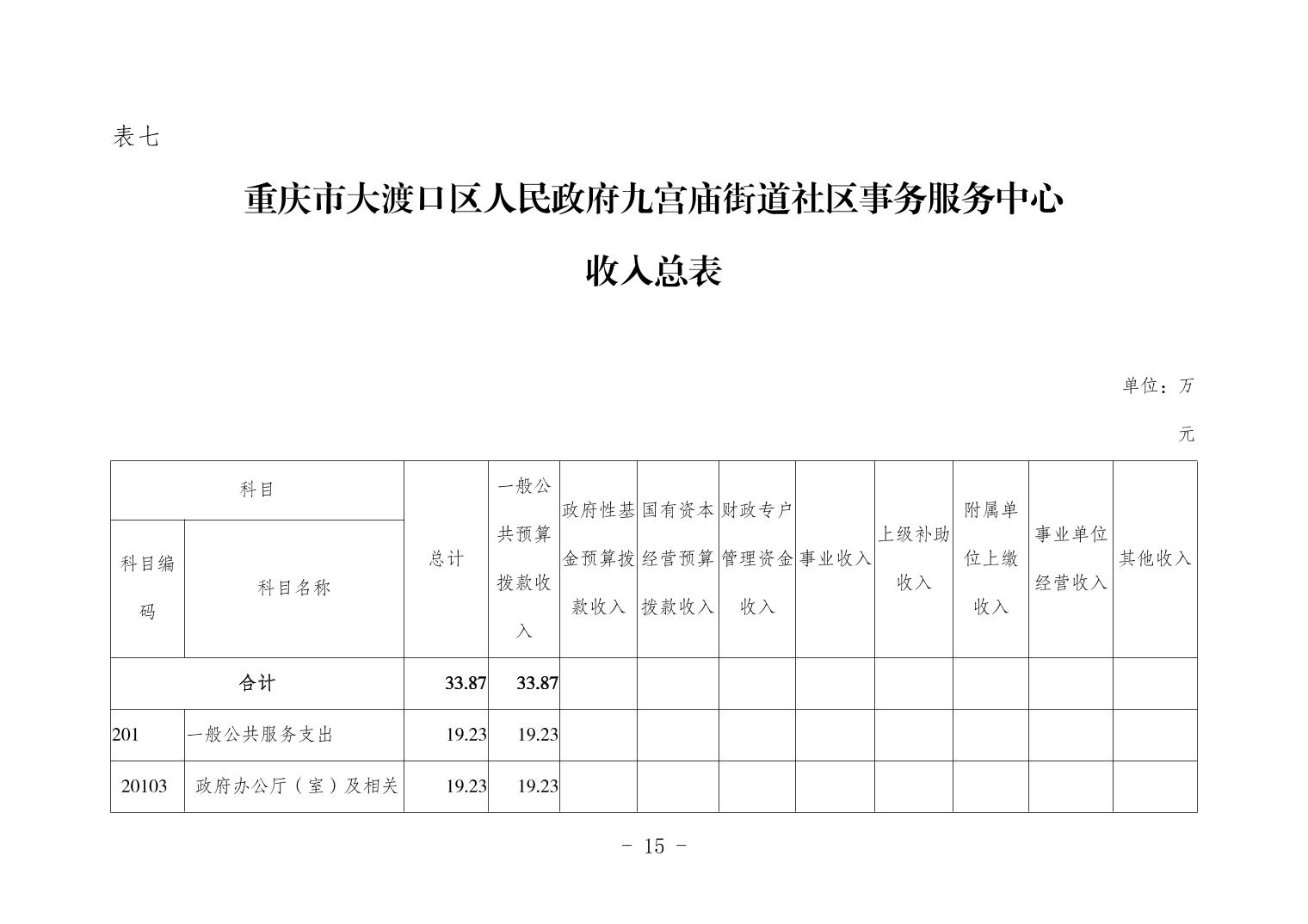 表七

重庆市大渡口区人民政府九宫庙街道社区事务服务中心

收入总表

单位：万元

| 科目 | | 总计 | 一般公共预算拨款收入 | 政府性基金预算拨款收入 | 国有资本经营预算拨款收入 | 财政专户管理资金收入 | 事业收入 | 上级补助收入 | 附属单位上缴收入 | 事业单位经营收入 | 其他收入 |
|---|---|---|---|---|---|---|---|---|---|---|---|
| 科目编码 | 科目名称 | | | | | | | | | | |
| 合计 | | 33.87 | 33.87 | | | | | | | | |
| 201 | 一般公共服务支出 | 19.23 | 19.23 | | | | | | | | |
| 20103 | 政府办公厅（室）及相关 | 19.23 | 19.23 | | | | | | | | |

- 15 -